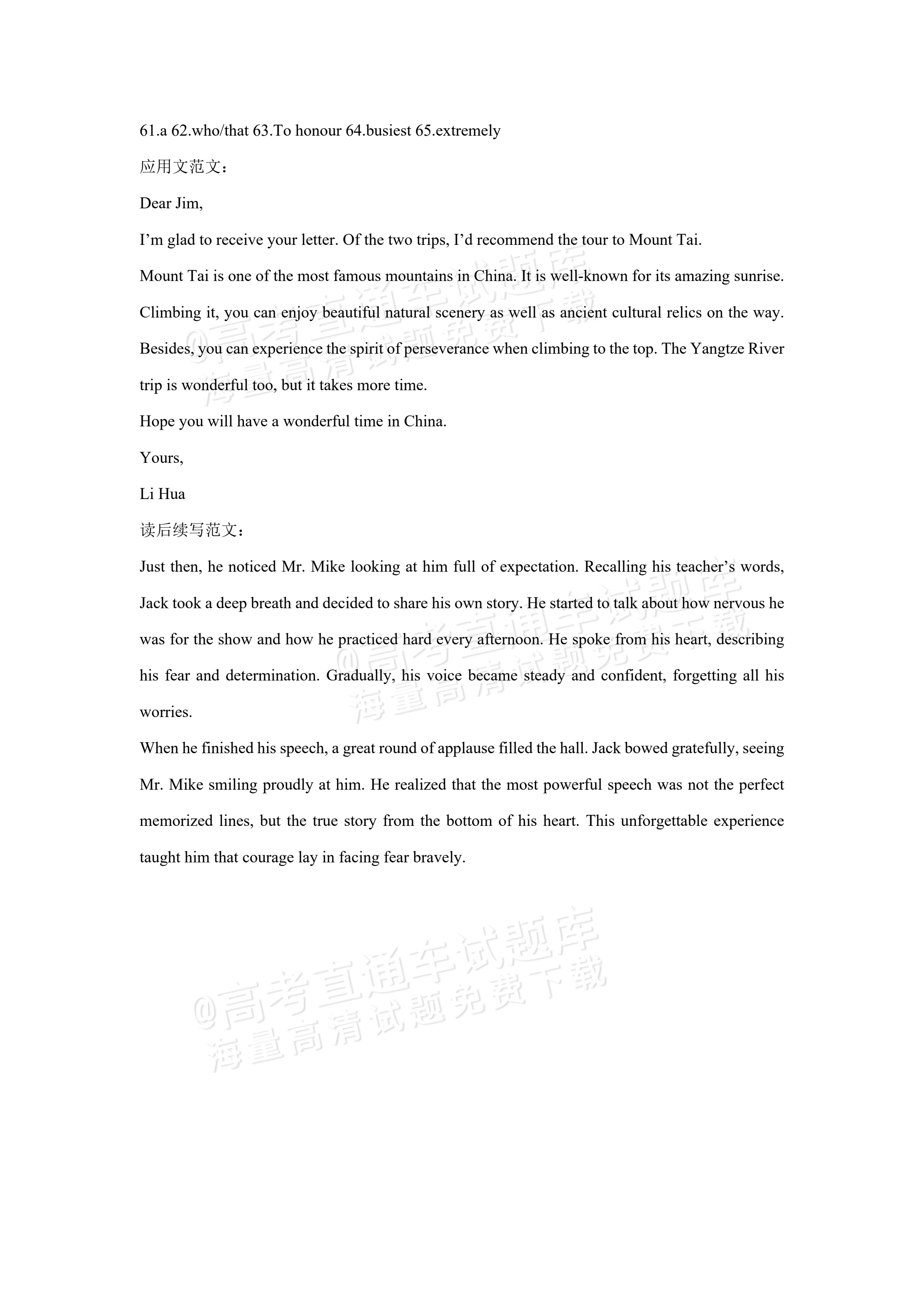 61.a 62.who/that 63.To honour 64.busiest 65.extremely

应用文范文：

Dear Jim,

I'm glad to receive your letter. Of the two trips, I'd recommend the tour to Mount Tai.

Mount Tai is one of the most famous mountains in China. It is well-known for its amazing sunrise. Climbing it, you can enjoy beautiful natural scenery as well as ancient cultural relics on the way. Besides, you can experience the spirit of perseverance when climbing to the top. The Yangtze River trip is wonderful too, but it takes more time.

Hope you will have a wonderful time in China.

Yours,

Li Hua

读后续写范文：

Just then, he noticed Mr. Mike looking at him full of expectation. Recalling his teacher's words, Jack took a deep breath and decided to share his own story. He started to talk about how nervous he was for the show and how he practiced hard every afternoon. He spoke from his heart, describing his fear and determination. Gradually, his voice became steady and confident, forgetting all his worries.

When he finished his speech, a great round of applause filled the hall. Jack bowed gratefully, seeing Mr. Mike smiling proudly at him. He realized that the most powerful speech was not the perfect memorized lines, but the true story from the bottom of his heart. This unforgettable experience taught him that courage lay in facing fear bravely.

@高考直通车试题库
海量高清试题免费下载